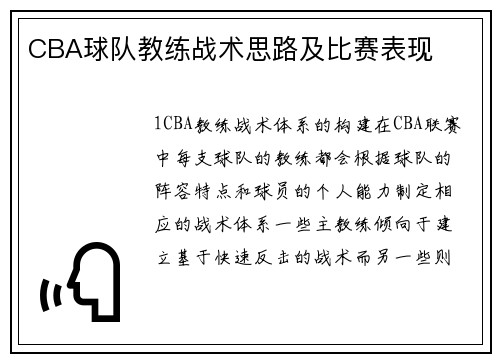 CBA球队教练战术思路及比赛表现

1CBA教练战术体系的构建在CBA联赛中每支球队的教练都会根据球队的阵容特点和球员的个人能力制定相应的战术体系一些主教练倾向于建立基于快速反击的战术而另一些则